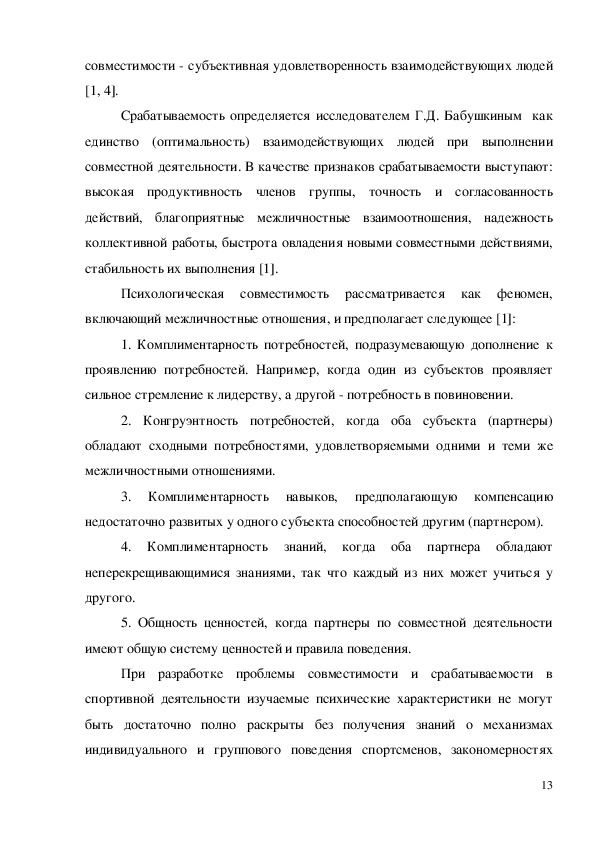 совместимости - субъективная удовлетворенность взаимодействующих людей [1, 4].

Срабатываемость определяется исследователем Г.Д. Бабушкиным как единство (оптимальность) взаимодействующих людей при выполнении совместной деятельности. В качестве признаков срабатываемости выступают: высокая продуктивность членов группы, точность и согласованность действий, благоприятные межличностные взаимоотношения, надежность коллективной работы, быстрота овладения новыми совместными действиями, стабильность их выполнения [1].

Психологическая совместимость рассматривается как феномен, включающий межличностные отношения, и предполагает следующее [1]:

1. Комплиментарность потребностей, подразумевающую дополнение к проявлению потребностей. Например, когда один из субъектов проявляет сильное стремление к лидерству, а другой - потребность в повиновении.

2. Конгруэнтность потребностей, когда оба субъекта (партнеры) обладают сходными потребностями, удовлетворяемыми одними и теми же межличностными отношениями.

3. Комплиментарность навыков, предполагающую компенсацию недостаточно развитых у одного субъекта способностей другим (партнером).

4. Комплиментарность знаний, когда оба партнера обладают неперекрещивающимися знаниями, так что каждый из них может учиться у другого.

5. Общность ценностей, когда партнеры по совместной деятельности имеют общую систему ценностей и правила поведения.

При разработке проблемы совместимости и срабатываемости в спортивной деятельности изучаемые психические характеристики не могут быть достаточно полно раскрыты без получения знаний о механизмах индивидуального и группового поведения спортсменов, закономерностях

13